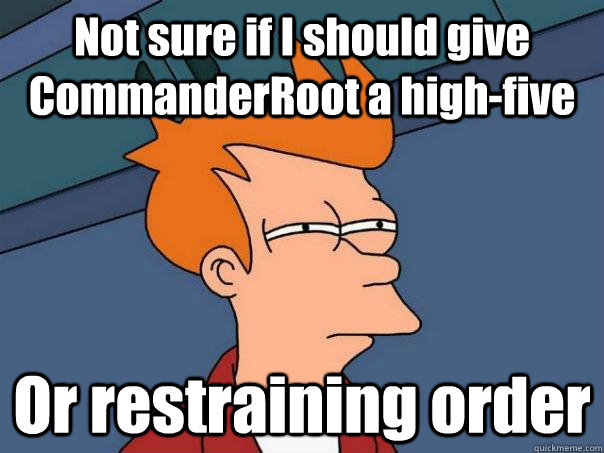 Not sure if I should give CommanderRoot a high-five

Or restraining order

quickmeme.com